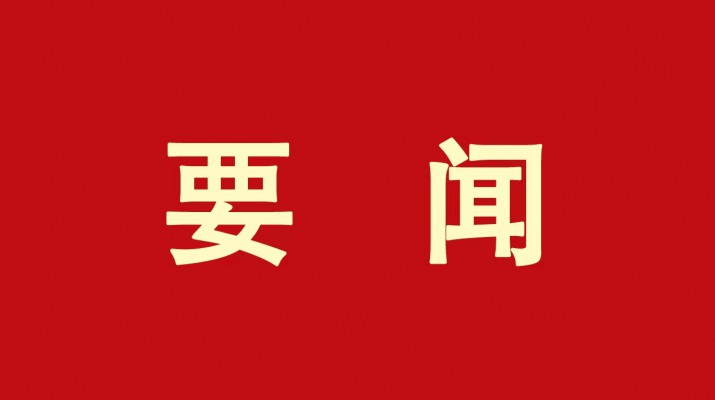 要 闻